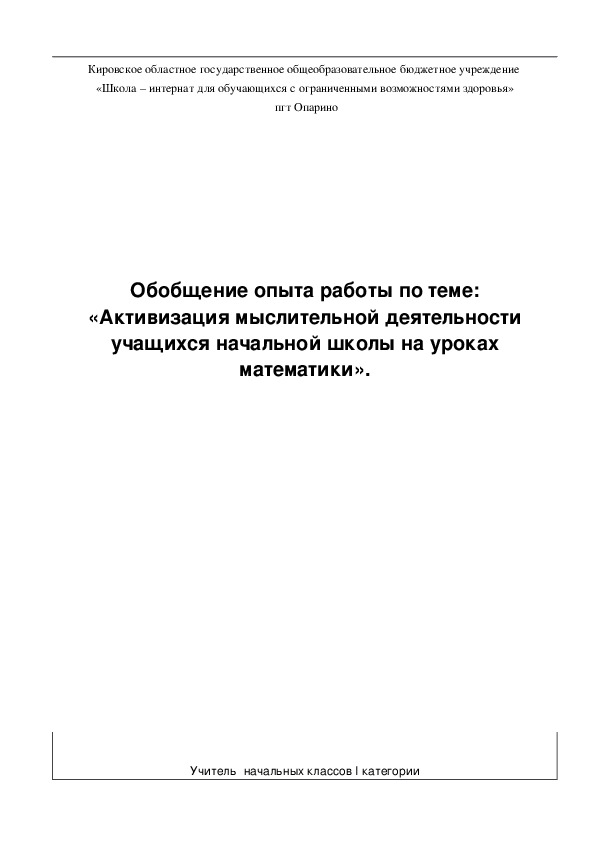 Кировское областное государственное общеобразовательное бюджетное учреждение
«Школа – интернат для обучающихся с ограниченными возможностями здоровья»
пгт Опарино

Обобщение опыта работы по теме: «Активизация мыслительной деятельности учащихся начальной школы на уроках математики».

Учитель начальных классов I категории